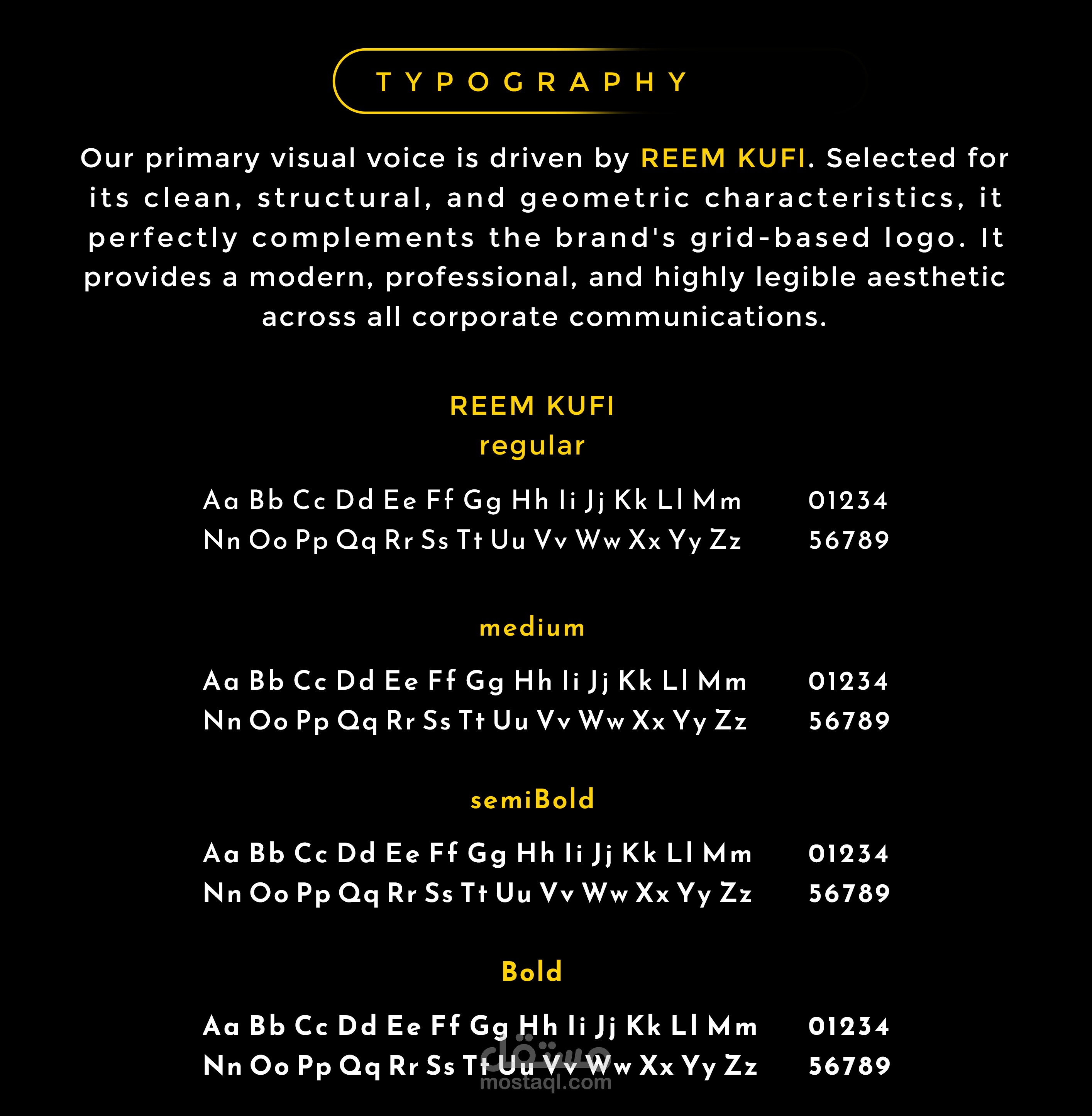 TYPOGRAPHY

Our primary visual voice is driven by REEM KUFI. Selected for its clean, structural, and geometric characteristics, it perfectly complements the brand's grid-based logo. It provides a modern, professional, and highly legible aesthetic across all corporate communications.

REEM KUFI
regular

Aa Bb Cc Dd Ee Ff Gg Hh Ii Jj Kk Ll Mm 01234
Nn Oo Pp Qq Rr Ss Tt Uu Vv Ww Xx Yy Zz 56789

medium

Aa Bb Cc Dd Ee Ff Gg Hh Ii Jj Kk Ll Mm 01234
Nn Oo Pp Qq Rr Ss Tt Uu Vv Ww Xx Yy Zz 56789

semiBold

Aa Bb Cc Dd Ee Ff Gg Hh Ii Jj Kk Ll Mm 01234
Nn Oo Pp Qq Rr Ss Tt Uu Vv Ww Xx Yy Zz 56789

Bold

Aa Bb Cc Dd Ee Ff Gg Hh Ii Jj Kk Ll Mm 01234
Nn Oo Pp Qq Rr Ss Tt Uu Vv Ww Xx Yy Zz 56789

مستقل
mostaql.com